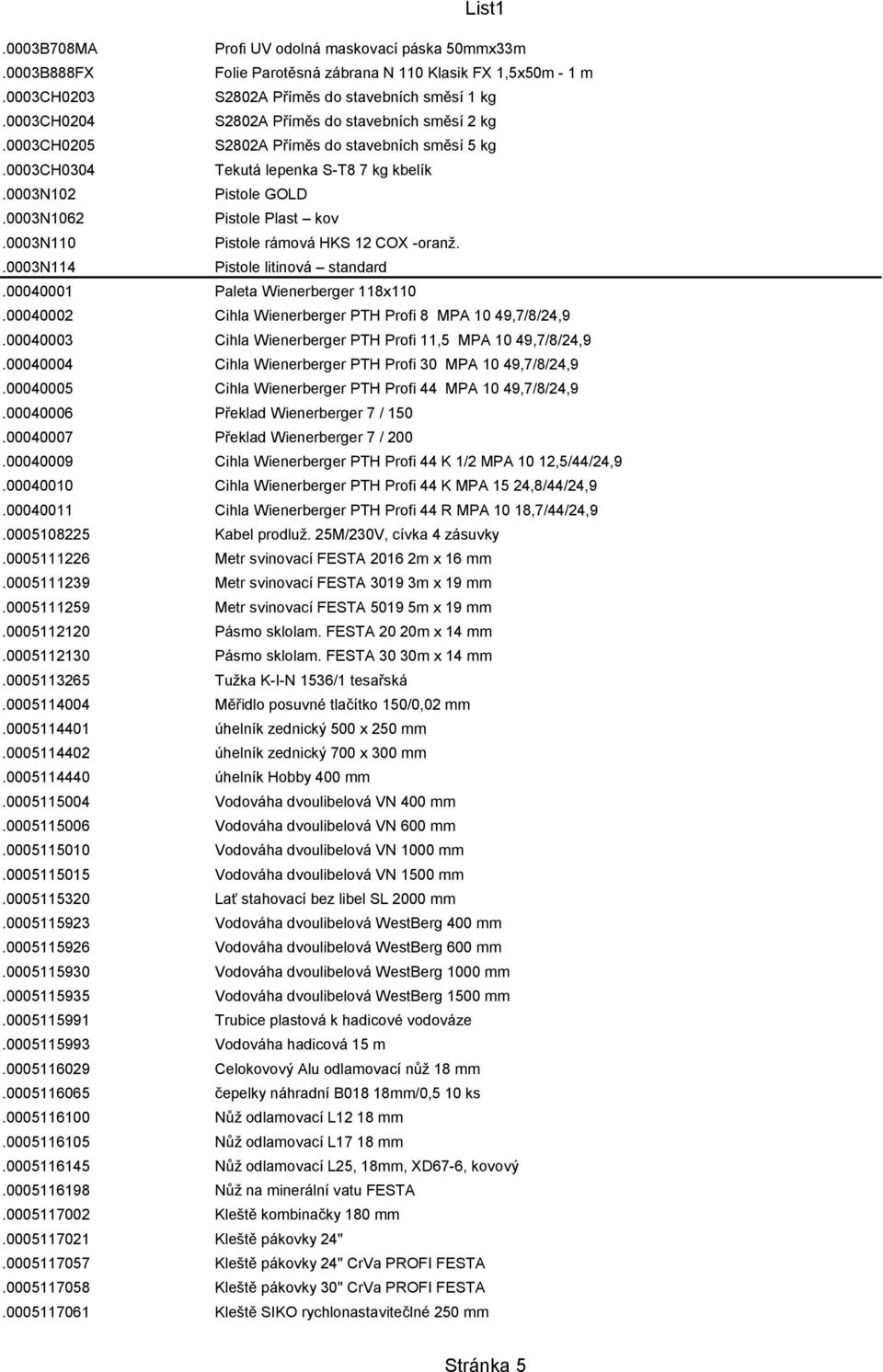 List1

| | |
|---|---|
| .0003B708MA | Profi UV odolná maskovací páska 50mmx33m |
| .0003B888FX | Folie Parotěsná zábrana N 110 Klasik FX 1,5x50m - 1 m |
| .0003CH0203 | S2802A Příměs do stavebních směsí 1 kg |
| .0003CH0204 | S2802A Příměs do stavebních směsí 2 kg |
| .0003CH0205 | S2802A Příměs do stavebních směsí 5 kg |
| .0003CH0304 | Tekutá lepenka S-T8 7 kg kbelík |
| .0003N102 | Pistole GOLD |
| .0003N1062 | Pistole Plast – kov |
| .0003N110 | Pistole rámová HKS 12 COX -oranž. |
| .0003N114 | Pistole litinová – standard |
| .00040001 | Paleta Wienerberger 118x110 |
| .00040002 | Cihla Wienerberger PTH Profi 8 MPA 10 49,7/8/24,9 |
| .00040003 | Cihla Wienerberger PTH Profi 11,5 MPA 10 49,7/8/24,9 |
| .00040004 | Cihla Wienerberger PTH Profi 30 MPA 10 49,7/8/24,9 |
| .00040005 | Cihla Wienerberger PTH Profi 44 MPA 10 49,7/8/24,9 |
| .00040006 | Překlad Wienerberger 7 / 150 |
| .00040007 | Překlad Wienerberger 7 / 200 |
| .00040009 | Cihla Wienerberger PTH Profi 44 K 1/2 MPA 10 12,5/44/24,9 |
| .00040010 | Cihla Wienerberger PTH Profi 44 K MPA 15 24,8/44/24,9 |
| .00040011 | Cihla Wienerberger PTH Profi 44 R MPA 10 18,7/44/24,9 |
| .0005108225 | Kabel prodluž. 25M/230V, cívka 4 zásuvky |
| .0005111226 | Metr svinovací FESTA 2016 2m x 16 mm |
| .0005111239 | Metr svinovací FESTA 3019 3m x 19 mm |
| .0005111259 | Metr svinovací FESTA 5019 5m x 19 mm |
| .0005112120 | Pásmo sklolam. FESTA 20 20m x 14 mm |
| .0005112130 | Pásmo sklolam. FESTA 30 30m x 14 mm |
| .0005113265 | Tužka K-I-N 1536/1 tesařská |
| .0005114004 | Měřidlo posuvné tlačítko 150/0,02 mm |
| .0005114401 | úhelník zednický 500 x 250 mm |
| .0005114402 | úhelník zednický 700 x 300 mm |
| .0005114440 | úhelník Hobby 400 mm |
| .0005115004 | Vodováha dvoulibelová VN 400 mm |
| .0005115006 | Vodováha dvoulibelová VN 600 mm |
| .0005115010 | Vodováha dvoulibelová VN 1000 mm |
| .0005115015 | Vodováha dvoulibelová VN 1500 mm |
| .0005115320 | Lať stahovací bez libel SL 2000 mm |
| .0005115923 | Vodováha dvoulibelová WestBerg 400 mm |
| .0005115926 | Vodováha dvoulibelová WestBerg 600 mm |
| .0005115930 | Vodováha dvoulibelová WestBerg 1000 mm |
| .0005115935 | Vodováha dvoulibelová WestBerg 1500 mm |
| .0005115991 | Trubice plastová k hadicové vodováze |
| .0005115993 | Vodováha hadicová 15 m |
| .0005116029 | Celokovový Alu odlamovací nůž 18 mm |
| .0005116065 | čepelky náhradní B018 18mm/0,5 10 ks |
| .0005116100 | Nůž odlamovací L12 18 mm |
| .0005116105 | Nůž odlamovací L17 18 mm |
| .0005116145 | Nůž odlamovací L25, 18mm, XD67-6, kovový |
| .0005116198 | Nůž na minerální vatu FESTA |
| .0005117002 | Kleště kombinačky 180 mm |
| .0005117021 | Kleště pákovky 24" |
| .0005117057 | Kleště pákovky 24" CrVa PROFI FESTA |
| .0005117058 | Kleště pákovky 30" CrVa PROFI FESTA |
| .0005117061 | Kleště SIKO rychlonastavitečlné 250 mm |

Stránka 5